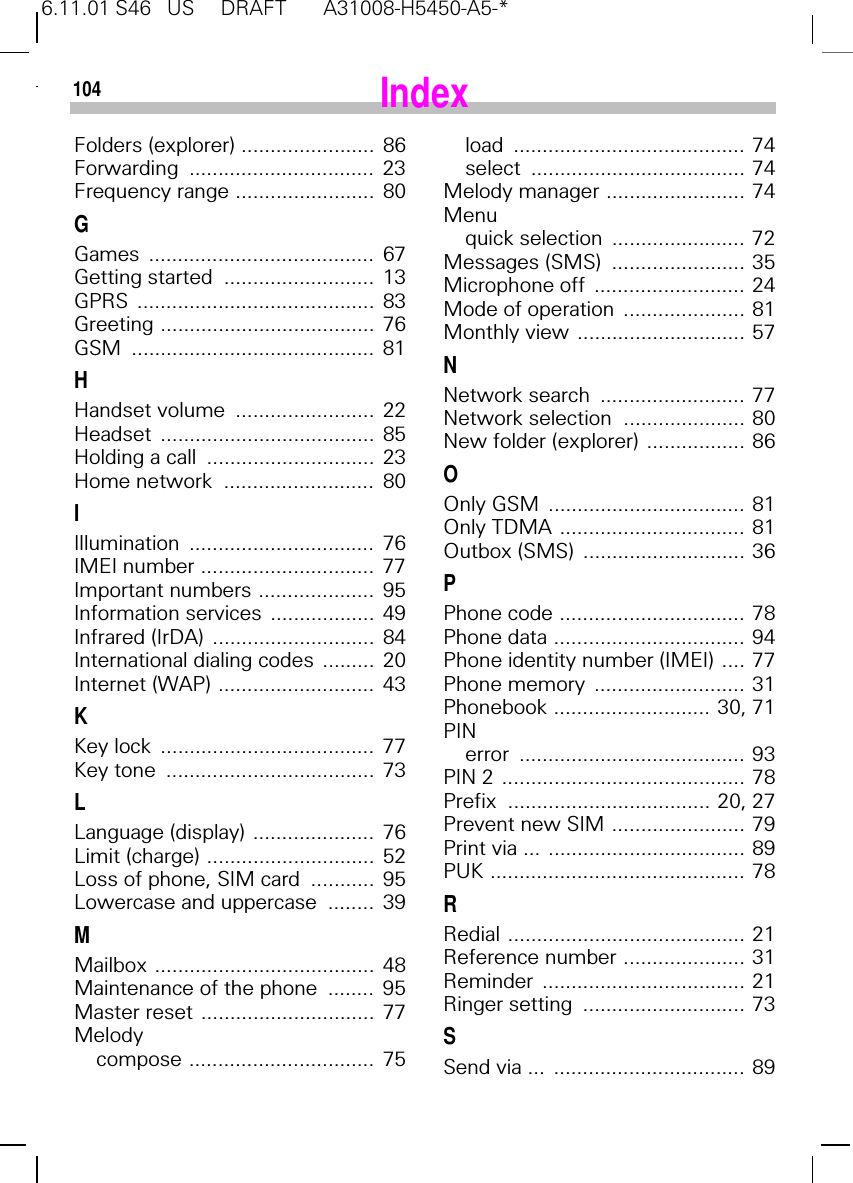 6.11.01 S46 US DRAFT A31008-H5450-A5-*

104 Index

Folders (explorer) ....................... 86
Forwarding ................................ 23
Frequency range ........................ 80
G
Games ....................................... 67
Getting started .......................... 13
GPRS ......................................... 83
Greeting ..................................... 76
GSM .......................................... 81
H
Handset volume ........................ 22
Headset ..................................... 85
Holding a call ............................. 23
Home network .......................... 80
I
Illumination ................................ 76
IMEI number .............................. 77
Important numbers .................... 95
Information services .................. 49
Infrared (IrDA) ............................ 84
International dialing codes ......... 20
Internet (WAP) ........................... 43
K
Key lock ..................................... 77
Key tone .................................... 73
L
Language (display) ..................... 76
Limit (charge) ............................. 52
Loss of phone, SIM card ........... 95
Lowercase and uppercase ........ 39
M
Mailbox ...................................... 48
Maintenance of the phone ........ 95
Master reset .............................. 77
Melody
compose ................................ 75

load ........................................ 74
select ..................................... 74
Melody manager ........................ 74
Menu
quick selection ....................... 72
Messages (SMS) ....................... 35
Microphone off .......................... 24
Mode of operation ..................... 81
Monthly view ............................. 57
N
Network search ......................... 77
Network selection ..................... 80
New folder (explorer) ................. 86
O
Only GSM .................................. 81
Only TDMA ................................ 81
Outbox (SMS) ............................ 36
P
Phone code ................................ 78
Phone data ................................. 94
Phone identity number (IMEI) .... 77
Phone memory .......................... 31
Phonebook ........................... 30, 71
PIN
error ....................................... 93
PIN 2 .......................................... 78
Prefix ................................... 20, 27
Prevent new SIM ....................... 79
Print via ... .................................. 89
PUK ............................................ 78
R
Redial ......................................... 21
Reference number ..................... 31
Reminder ................................... 21
Ringer setting ............................ 73
S
Send via ... ................................. 89